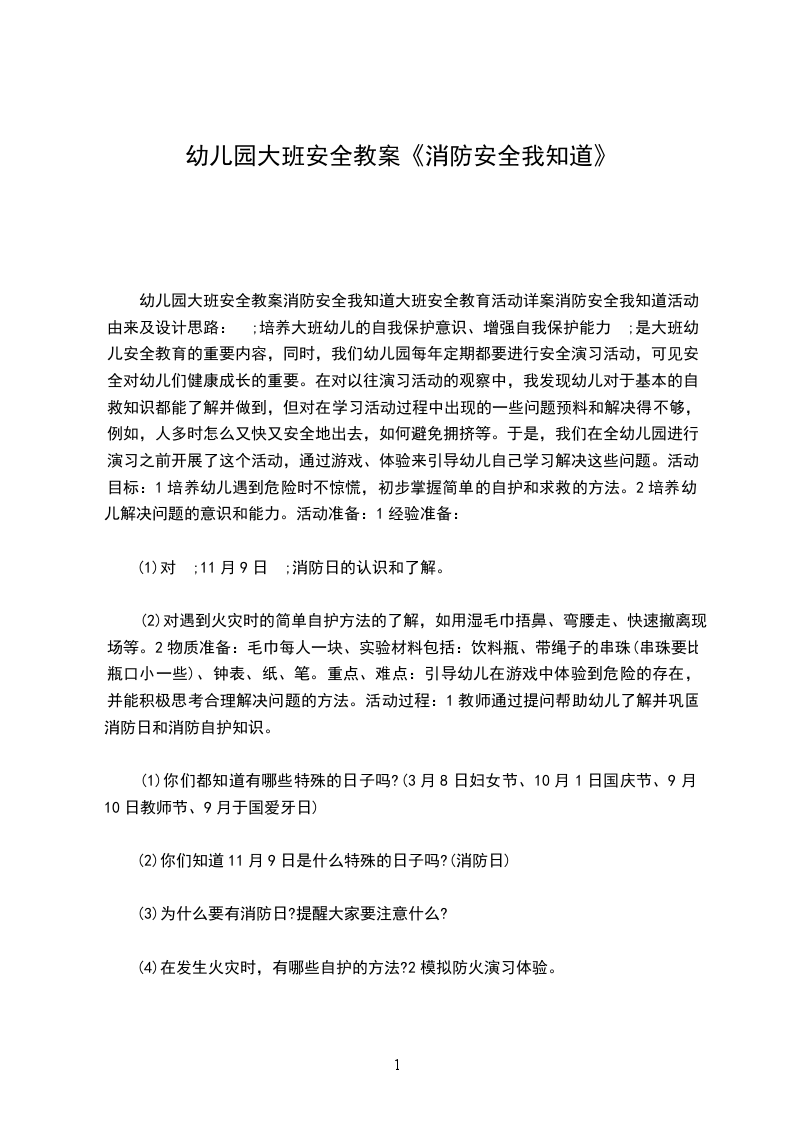 幼儿园大班安全教案《消防安全我知道》

幼儿园大班安全教案消防安全我知道大班安全教育活动详案消防安全我知道活动由来及设计思路： ;培养大班幼儿的自我保护意识、增强自我保护能力 ;是大班幼儿安全教育的重要内容，同时，我们幼儿园每年定期都要进行安全演习活动，可见安全对幼儿们健康成长的重要。在对以往演习活动的观察中，我发现幼儿对于基本的自救知识都能了解并做到，但对在学习活动过程中出现的一些问题预料和解决得不够，例如，人多时怎么又快又安全地出去，如何避免拥挤等。于是，我们在全幼儿园进行演习之前开展了这个活动，通过游戏、体验来引导幼儿自己学习解决这些问题。活动目标：1 培养幼儿遇到危险时不惊慌，初步掌握简单的自护和求救的方法。2 培养幼儿解决问题的意识和能力。活动准备：1 经验准备：

⑴对 ;11 月 9 日 ;消防日的认识和了解。

⑵对遇到火灾时的简单自护方法的了解，如用湿毛巾捂鼻、弯腰走、快速撤离现场等。2 物质准备：毛巾每人一块、实验材料包括：饮料瓶、带绳子的串珠(串珠要比瓶口小一些)、钟表、纸、笔。重点、难点：引导幼儿在游戏中体验到危险的存在，并能积极思考合理解决问题的方法。活动过程：1 教师通过提问帮助幼儿了解并巩固消防日和消防自护知识。

⑴你们都知道有哪些特殊的日子吗?(3 月 8 日妇女节、10 月 1 日国庆节、9 月 10 日教师节、9 月于国爱牙日)

⑵你们知道 11 月 9 日是什么特殊的日子吗?(消防日)

⑶为什么要有消防日?提醒大家要注意什么?

⑷在发生火灾时，有哪些自护的方法?2 模拟防火演习体验。

1